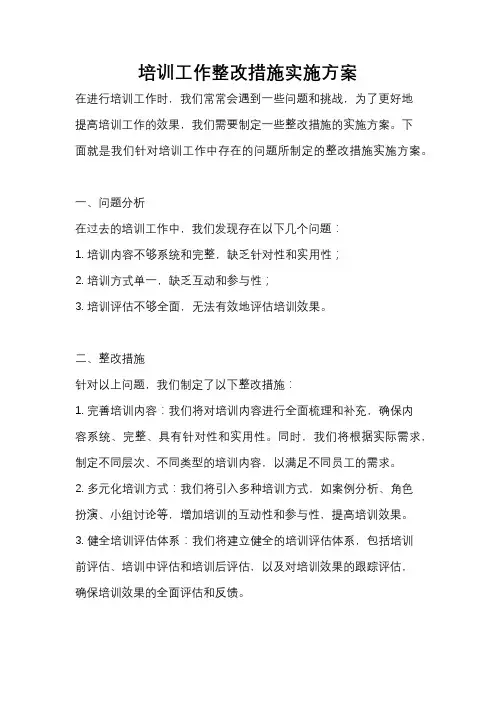 培训工作整改措施实施方案

在进行培训工作时，我们常常会遇到一些问题和挑战，为了更好地提高培训工作的效果，我们需要制定一些整改措施的实施方案。下面就是我们针对培训工作中存在的问题所制定的整改措施实施方案。

一、问题分析

在过去的培训工作中，我们发现存在以下几个问题：

1. 培训内容不够系统和完整，缺乏针对性和实用性；

2. 培训方式单一，缺乏互动和参与性；

3. 培训评估不够全面，无法有效地评估培训效果。

二、整改措施

针对以上问题，我们制定了以下整改措施：

1. 完善培训内容：我们将对培训内容进行全面梳理和补充，确保内容系统、完整、具有针对性和实用性。同时，我们将根据实际需求，制定不同层次、不同类型的培训内容，以满足不同员工的需求。

2. 多元化培训方式：我们将引入多种培训方式，如案例分析、角色扮演、小组讨论等，增加培训的互动性和参与性，提高培训效果。

3. 健全培训评估体系：我们将建立健全的培训评估体系，包括培训前评估、培训中评估和培训后评估，以及对培训效果的跟踪评估，确保培训效果的全面评估和反馈。